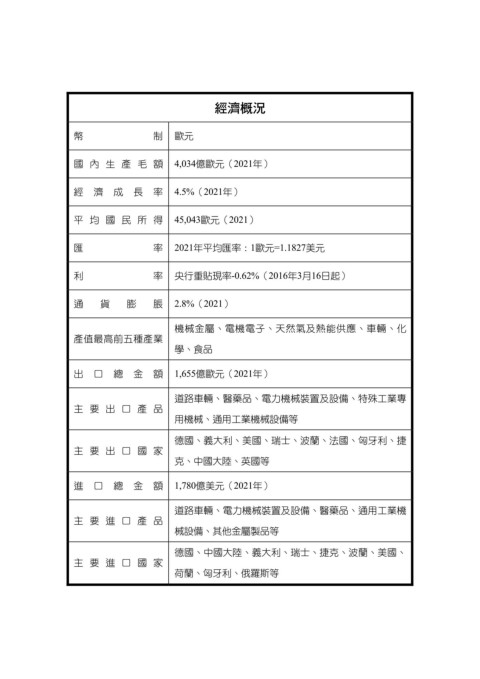 | 經濟概況 | |
|---|---|
| 幣制 | 歐元 |
| 國內生產毛額 | 4,034億歐元（2021年） |
| 經濟成長率 | 4.5%（2021年） |
| 平均國民所得 | 45,043歐元（2021） |
| 匯率 | 2021年平均匯率：1歐元=1.1827美元 |
| 利率 | 央行重貼現率-0.62%（2016年3月16日起） |
| 通貨膨脹 | 2.8%（2021） |
| 產值最高前五種產業 | 機械金屬、電機電子、天然氣及熱能供應、車輛、化學、食品 |
| 出口總金額 | 1,655億歐元（2021年） |
| 主要出口產品 | 道路車輛、醫藥品、電力機械裝置及設備、特殊工業專用機械、通用工業機械設備等 |
| 主要出口國家 | 德國、義大利、美國、瑞士、波蘭、法國、匈牙利、捷克、中國大陸、英國等 |
| 進口總金額 | 1,780億美元（2021年） |
| 主要進口產品 | 道路車輛、電力機械裝置及設備、醫藥品、通用工業機械設備、其他金屬製品等 |
| 主要進口國家 | 德國、中國大陸、義大利、瑞士、捷克、波蘭、美國、荷蘭、匈牙利、俄羅斯等 |